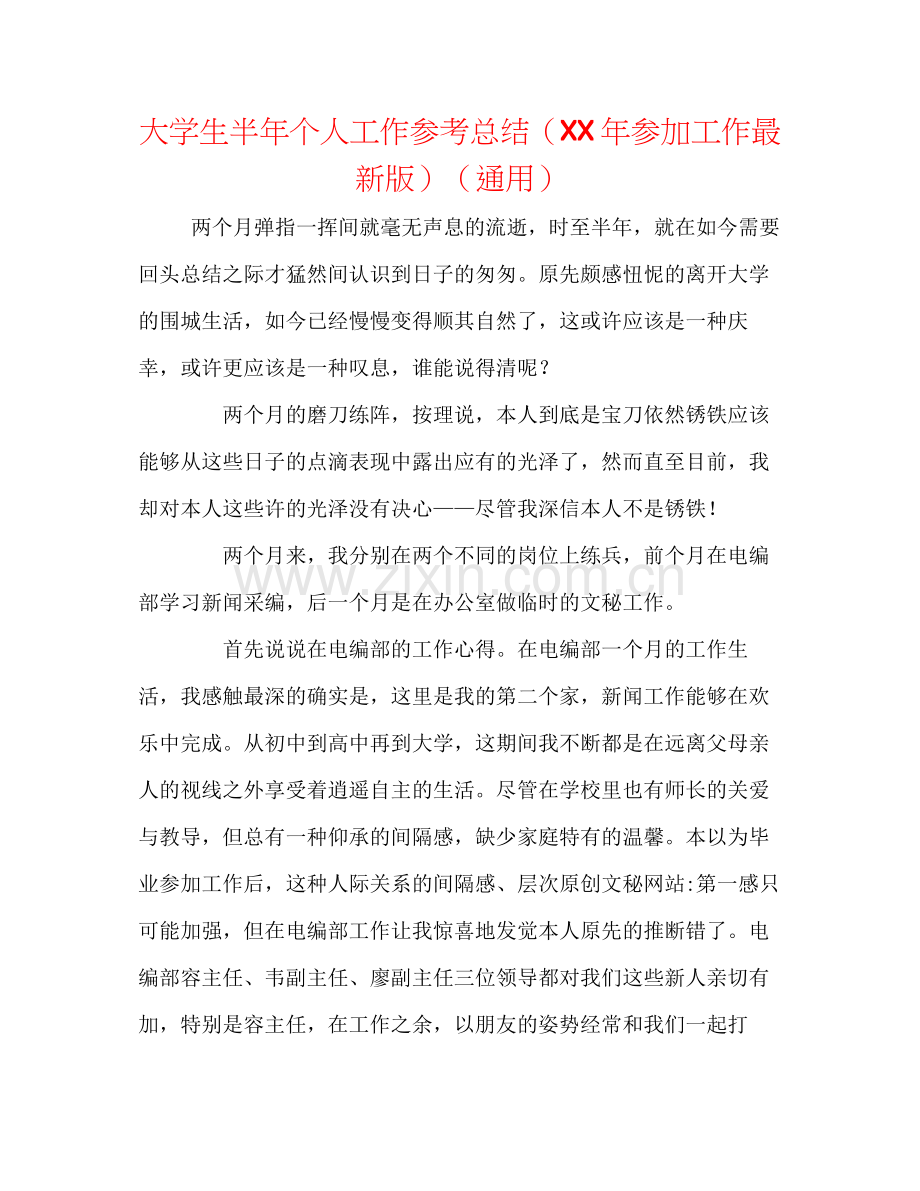 大学生半年个人工作参考总结（XX年参加工作最新版）（通用）

两个月弹指一挥间就毫无声息的流逝，时至半年，就在如今需要回头总结之际才猛然间认识到日子的匆匆。原先颇感忸怩的离开大学的围城生活，如今已经慢慢变得顺其自然了，这或许应该是一种庆幸，或许更应该是一种叹息，谁能说得清呢？

两个月的磨刀练阵，按理说，本人到底是宝刀依然锈铁应该能够从这些日子的点滴表现中露出应有的光泽了，然而直至目前，我却对本人这些许的光泽没有决心——尽管我深信本人不是锈铁！

两个月来，我分别在两个不同的岗位上练兵，前个月在电编部学习新闻采编，后一个月是在办公室做临时的文秘工作。

首先说说在电编部的工作心得。在电编部一个月的工作生活，我感触最深的确实是，这里是我的第二个家，新闻工作能够在欢乐中完成。从初中到高中再到大学，这期间我不断都是在远离父母亲人的视线之外享受着逍遥自主的生活。尽管在学校里也有师长的关爱与教导，但总有一种仰承的间隔感，缺少家庭特有的温馨。本以为毕业参加工作后，这种人际关系的间隔感、层次原创文秘网站:第一感只可能加强，但在电编部工作让我惊喜地发觉本人原先的推断错了。电编部容主任、韦副主任、廖副主任三位领导都对我们这些新人亲切有加，特别是容主任，在工作之余，以朋友的姿势经常和我们一起打

www.zixin.com.cn